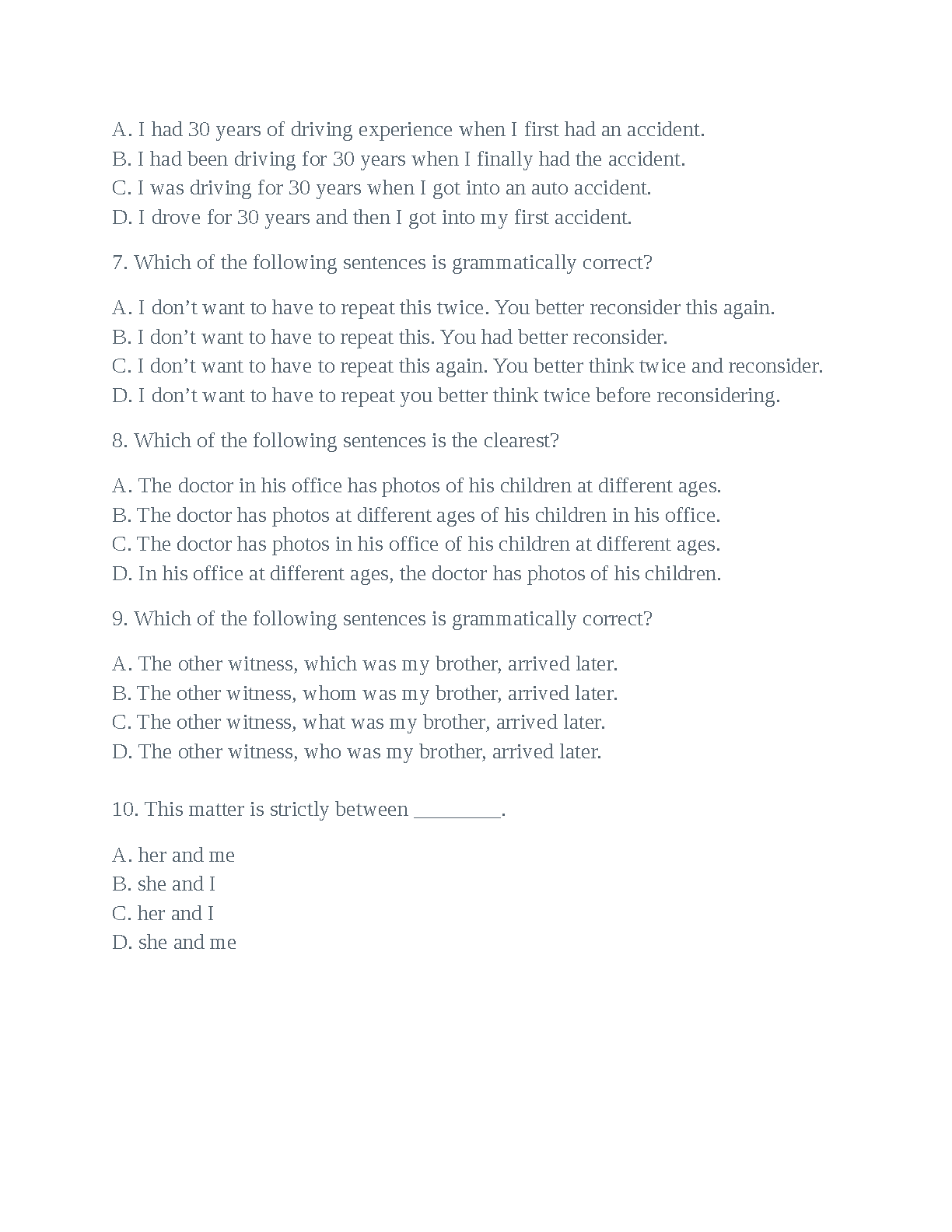 A. I had 30 years of driving experience when I first had an accident.
B. I had been driving for 30 years when I finally had the accident.
C. I was driving for 30 years when I got into an auto accident.
D. I drove for 30 years and then I got into my first accident.

7. Which of the following sentences is grammatically correct?

A. I don’t want to have to repeat this twice. You better reconsider this again.
B. I don’t want to have to repeat this. You had better reconsider.
C. I don’t want to have to repeat this again. You better think twice and reconsider.
D. I don’t want to have to repeat you better think twice before reconsidering.

8. Which of the following sentences is the clearest?

A. The doctor in his office has photos of his children at different ages.
B. The doctor has photos at different ages of his children in his office.
C. The doctor has photos in his office of his children at different ages.
D. In his office at different ages, the doctor has photos of his children.

9. Which of the following sentences is grammatically correct?

A. The other witness, which was my brother, arrived later.
B. The other witness, whom was my brother, arrived later.
C. The other witness, what was my brother, arrived later.
D. The other witness, who was my brother, arrived later.

10. This matter is strictly between ________.

A. her and me
B. she and I
C. her and I
D. she and me